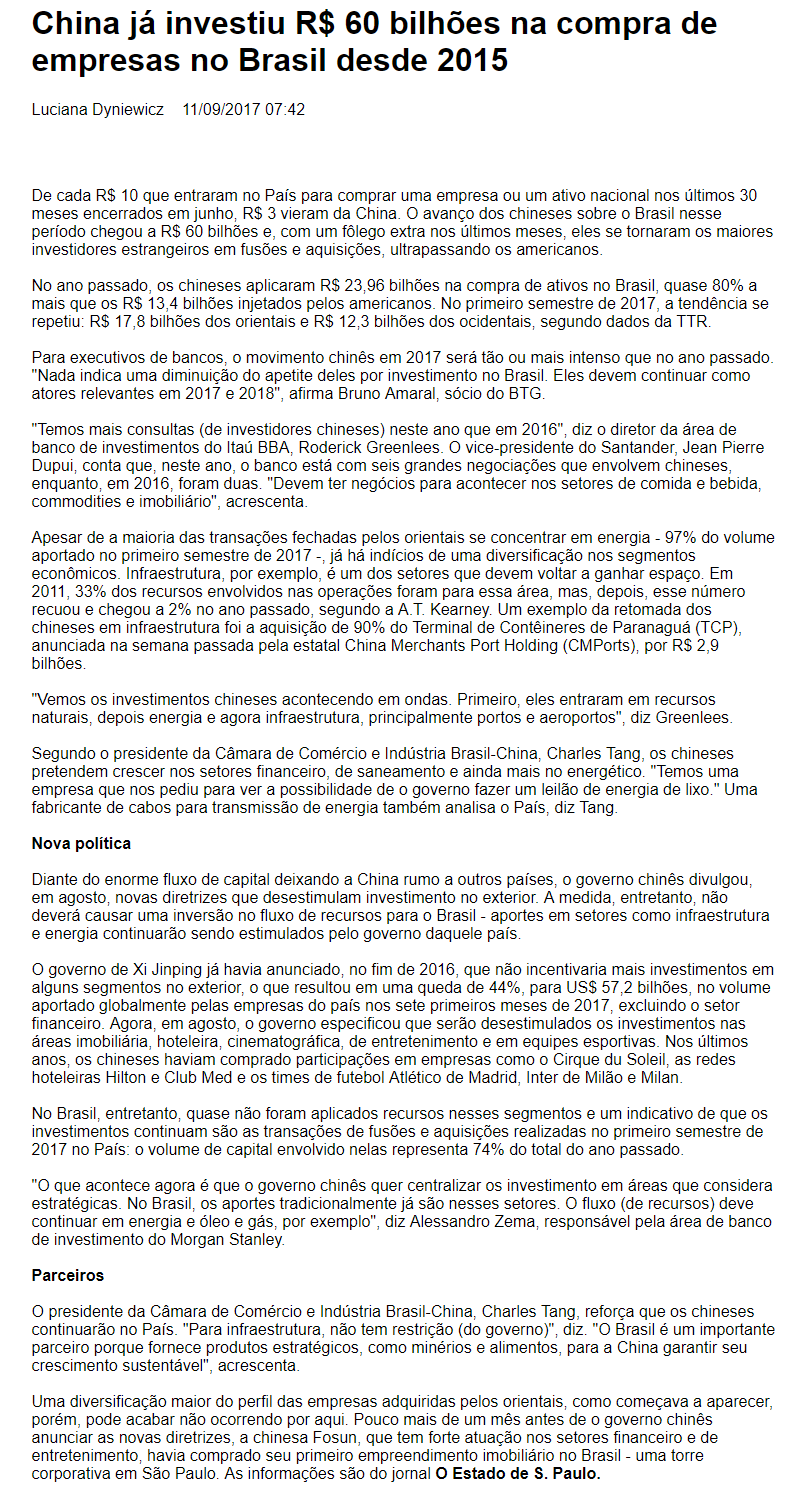 China já investiu R$ 60 bilhões na compra de empresas no Brasil desde 2015

Luciana Dyniewicz 11/09/2017 07:42

De cada R$ 10 que entraram no País para comprar uma empresa ou um ativo nacional nos últimos 30 meses encerrados em junho, R$ 3 vieram da China. O avanço dos chineses sobre o Brasil nesse período chegou a R$ 60 bilhões e, com um fôlego extra nos últimos meses, eles se tornaram os maiores investidores estrangeiros em fusões e aquisições, ultrapassando os americanos.

No ano passado, os chineses aplicaram R$ 23,96 bilhões na compra de ativos no Brasil, quase 80% a mais que os R$ 13,4 bilhões injetados pelos americanos. No primeiro semestre de 2017, a tendência se repetiu: R$ 17,8 bilhões dos orientais e R$ 12,3 bilhões dos ocidentais, segundo dados da TTR.

Para executivos de bancos, o movimento chinês em 2017 será tão ou mais intenso que no ano passado. "Nada indica uma diminuição do apetite deles por investimento no Brasil. Eles devem continuar como atores relevantes em 2017 e 2018", afirma Bruno Amaral, sócio do BTG.

"Temos mais consultas (de investidores chineses) neste ano que em 2016", diz o diretor da área de banco de investimentos do Itaú BBA, Roderick Greenlees. O vice-presidente do Santander, Jean Pierre Dupui, conta que, neste ano, o banco está com seis grandes negociações que envolvem chineses, enquanto, em 2016, foram duas. "Devem ter negócios para acontecer nos setores de comida e bebida, commodities e imobiliário", acrescenta.

Apesar de a maioria das transações fechadas pelos orientais se concentrar em energia - 97% do volume aportado no primeiro semestre de 2017 -, já há indícios de uma diversificação nos segmentos econômicos. Infraestrutura, por exemplo, é um dos setores que devem voltar a ganhar espaço. Em 2011, 33% dos recursos envolvidos nas operações foram para essa área, mas, depois, esse número recuou e chegou a 2% no ano passado, segundo a A.T. Kearney. Um exemplo da retomada dos chineses em infraestrutura foi a aquisição de 90% do Terminal de Contêineres de Paranaguá (TCP), anunciada na semana passada pela estatal China Merchants Port Holding (CMPorts), por R$ 2,9 bilhões.

"Vemos os investimentos chineses acontecendo em ondas. Primeiro, eles entraram em recursos naturais, depois energia e agora infraestrutura, principalmente portos e aeroportos", diz Greenlees.

Segundo o presidente da Câmara de Comércio e Indústria Brasil-China, Charles Tang, os chineses pretendem crescer nos setores financeiro, de saneamento e ainda mais no energético. "Temos uma empresa que nos pediu para ver a possibilidade de o governo fazer um leilão de energia de lixo." Uma fabricante de cabos para transmissão de energia também analisa o País, diz Tang.

Nova política

Diante do enorme fluxo de capital deixando a China rumo a outros países, o governo chinês divulgou, em agosto, novas diretrizes que desestimulam investimento no exterior. A medida, entretanto, não deverá causar uma inversão no fluxo de recursos para o Brasil - aportes em setores como infraestrutura e energia continuarão sendo estimulados pelo governo daquele país.

O governo de Xi Jinping já havia anunciado, no fim de 2016, que não incentivaria mais investimentos em alguns segmentos no exterior, o que resultou em uma queda de 44%, para US$ 57,2 bilhões, no volume aportado globalmente pelas empresas do país nos sete primeiros meses de 2017, excluindo o setor financeiro. Agora, em agosto, o governo especificou que serão desestimulados os investimentos nas áreas imobiliária, hoteleira, cinematográfica, de entretenimento e em equipes esportivas. Nos últimos anos, os chineses haviam comprado participações em empresas como o Cirque du Soleil, as redes hoteleiras Hilton e Club Med e os times de futebol Atlético de Madrid, Inter de Milão e Milan.

No Brasil, entretanto, quase não foram aplicados recursos nesses segmentos e um indicativo de que os investimentos continuam são as transações de fusões e aquisições realizadas no primeiro semestre de 2017 no País: o volume de capital envolvido nelas representa 74% do total do ano passado.

"O que acontece agora é que o governo chinês quer centralizar os investimento em áreas que considera estratégicas. No Brasil, os aportes tradicionalmente já são nesses setores. O fluxo (de recursos) deve continuar em energia e óleo e gás, por exemplo", diz Alessandro Zema, responsável pela área de banco de investimento do Morgan Stanley.

Parceiros

O presidente da Câmara de Comércio e Indústria Brasil-China, Charles Tang, reforça que os chineses continuarão no País. "Para infraestrutura, não tem restrição (do governo)", diz. "O Brasil é um importante parceiro porque fornece produtos estratégicos, como minérios e alimentos, para a China garantir seu crescimento sustentável", acrescenta.

Uma diversificação maior do perfil das empresas adquiridas pelos orientais, como começava a aparecer, porém, pode acabar não ocorrendo por aqui. Pouco mais de um mês antes de o governo chinês anunciar as novas diretrizes, a chinesa Fosun, que tem forte atuação nos setores financeiro e de entretenimento, havia comprado seu primeiro empreendimento imobiliário no Brasil - uma torre corporativa em São Paulo. As informações são do jornal O Estado de S. Paulo.